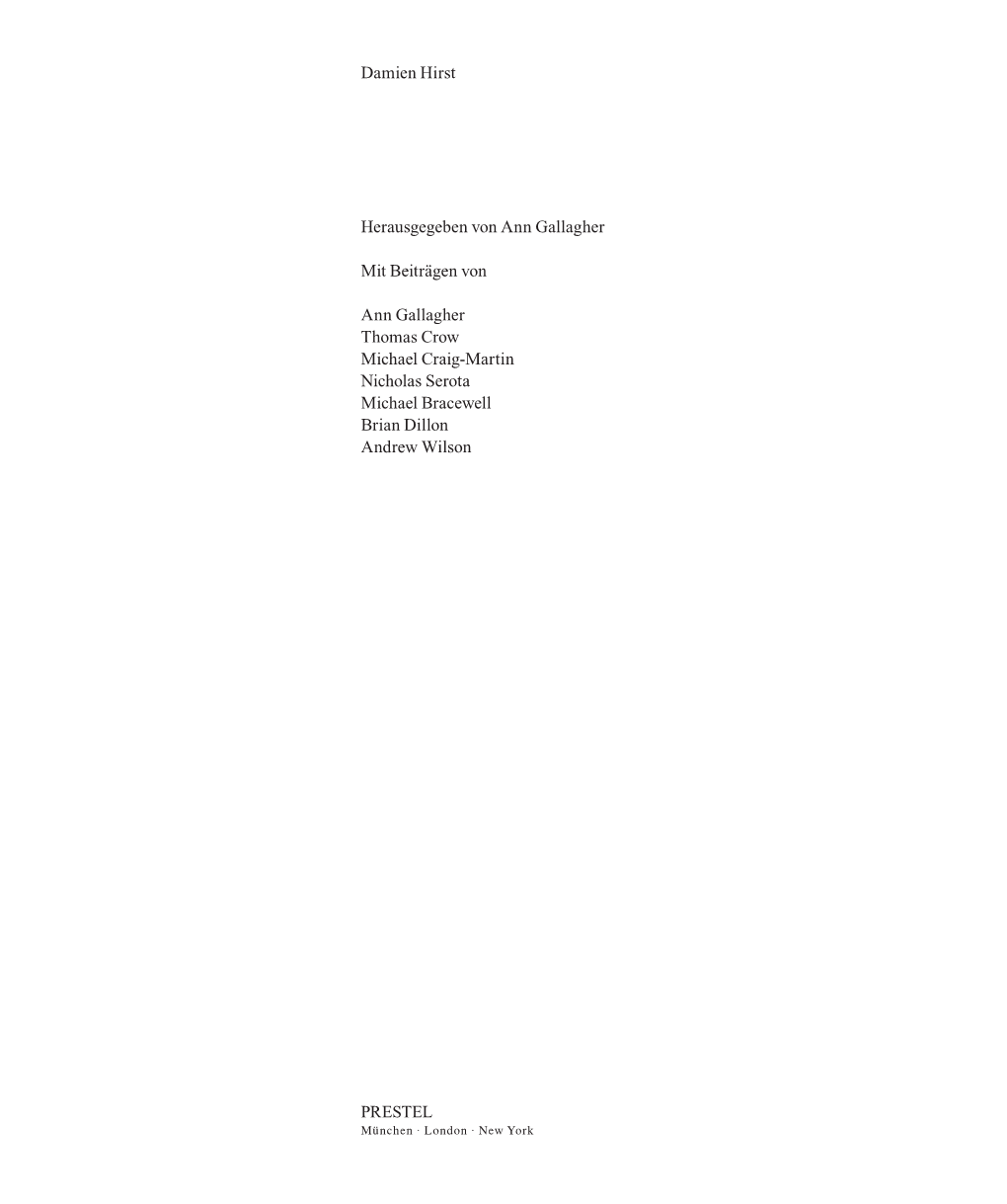 Damien Hirst

Herausgegeben von Ann Gallagher

Mit Beiträgen von

Ann Gallagher
Thomas Crow
Michael Craig-Martin
Nicholas Serota
Michael Bracewell
Brian Dillon
Andrew Wilson

PRESTEL
München · London · New York